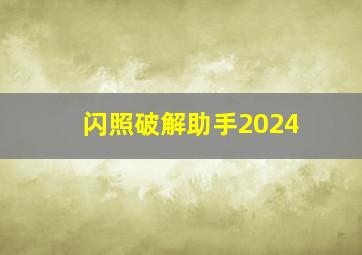 闪照破解助手2024